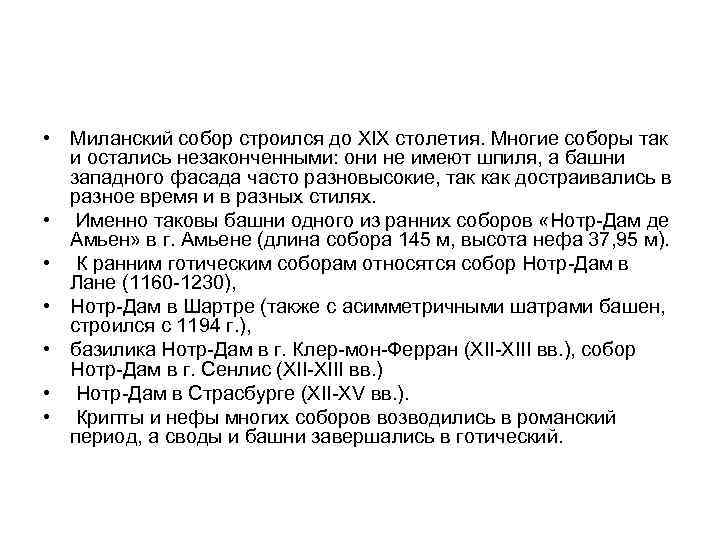 • Миланский собор строился до XIX столетия. Многие соборы так и остались незаконченными: они не имеют шпиля, а башни западного фасада часто разновысокие, так как достраивались в разное время и в разных стилях.

• Именно таковы башни одного из ранних соборов «Нотр-Дам де Амьен» в г. Амьене (длина собора 145 м, высота нефа 37,95 м).

• К ранним готическим соборам относятся собор Нотр-Дам в Лане (1160-1230),

• Нотр-Дам в Шартре (также с асимметричными шатрами башен, строился с 1194 г.),

• базилика Нотр-Дам в г. Клер-мон-Ферран (XII-XIII вв.), собор Нотр-Дам в г. Сенлис (XII-XIII вв.)

• Нотр-Дам в Страсбурге (XII-XV вв.).

• Крипты и нефы многих соборов возводились в романский период, а своды и башни завершались в готический.